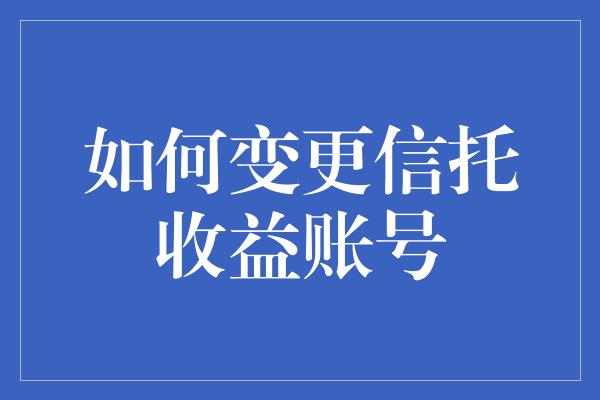 如何变更信托收益账号